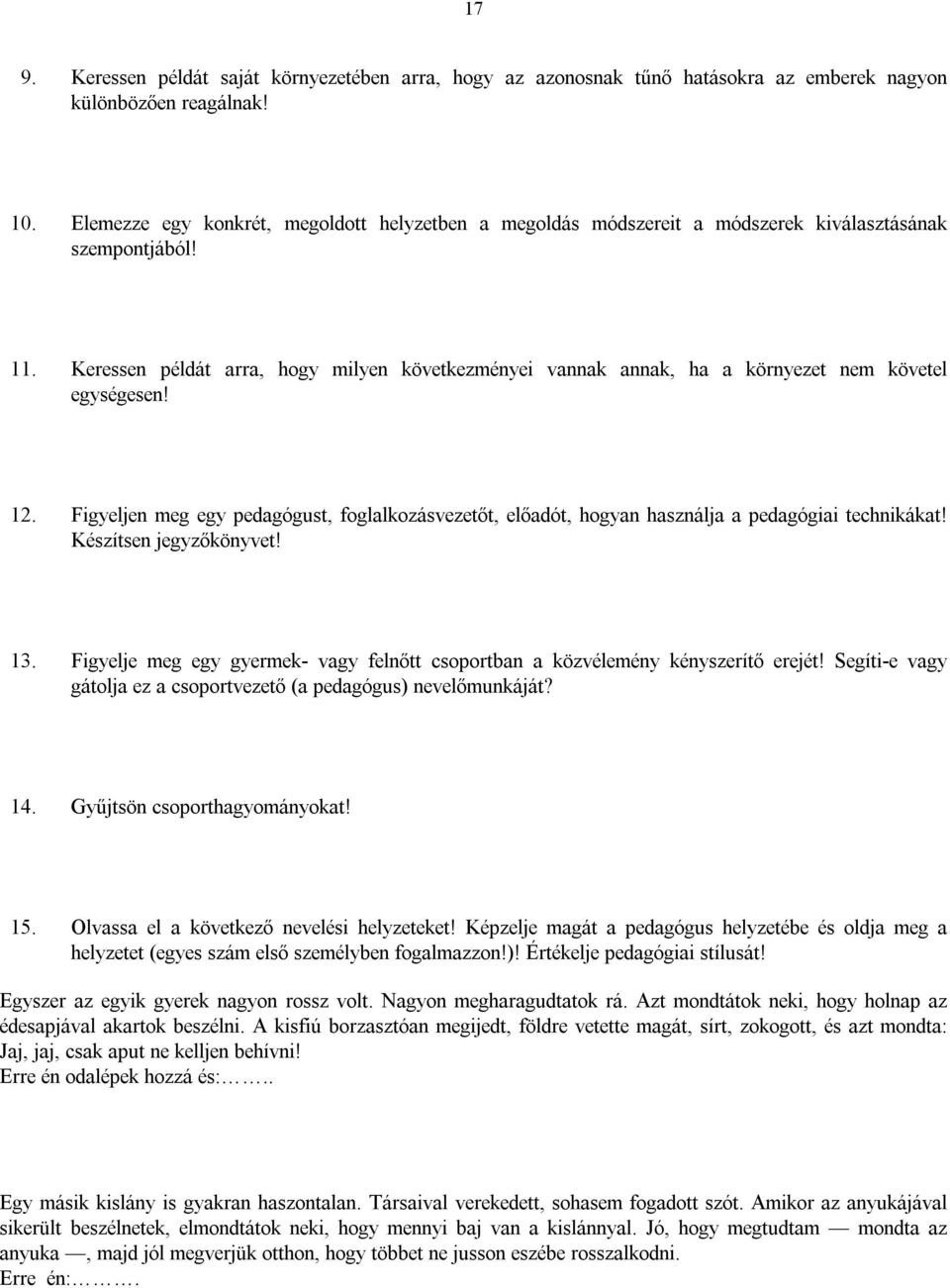 17

9. Keressen példát saját környezetében arra, hogy az azonosnak tűnő hatásokra az emberek nagyon különbözően reagálnak!

10. Elemezze egy konkrét, megoldott helyzetben a megoldás módszereit a módszerek kiválasztásának szempontjából!

11. Keressen példát arra, hogy milyen következményei vannak annak, ha a környezet nem követel egységesen!

12. Figyeljen meg egy pedagógust, foglalkozásvezetőt, előadót, hogyan használja a pedagógiai technikákat! Készítsen jegyzőkönyvet!

13. Figyelje meg egy gyermek- vagy felnőtt csoportban a közvélemény kényszerítő erejét! Segíti-e vagy gátolja ez a csoportvezető (a pedagógus) nevelőmunkáját?

14. Gyűjtsön csoporthagyományokat!

15. Olvassa el a következő nevelési helyzeteket! Képzelje magát a pedagógus helyzetébe és oldja meg a helyzetet (egyes szám első személyben fogalmazzon!)! Értékelje pedagógiai stílusát!

Egyszer az egyik gyerek nagyon rossz volt. Nagyon megharagudtatok rá. Azt mondtátok neki, hogy holnap az édesapjával akartok beszélni. A kisfiú borzasztóan megijedt, földre vetette magát, sírt, zokogott, és azt mondta: Jaj, jaj, csak aput ne kelljen behívni!
Erre én odalépek hozzá és:……..

Egy másik kislány is gyakran haszontalan. Társaival verekedett, sohasem fogadott szót. Amikor az anyukájával sikerült beszélnetek, elmondtátok neki, hogy mennyi baj van a kislánnyal. Jó, hogy megtudtam — mondta az anyuka —, majd jól megverjük otthon, hogy többet ne jusson eszébe rosszalkodni.
Erre én:……….